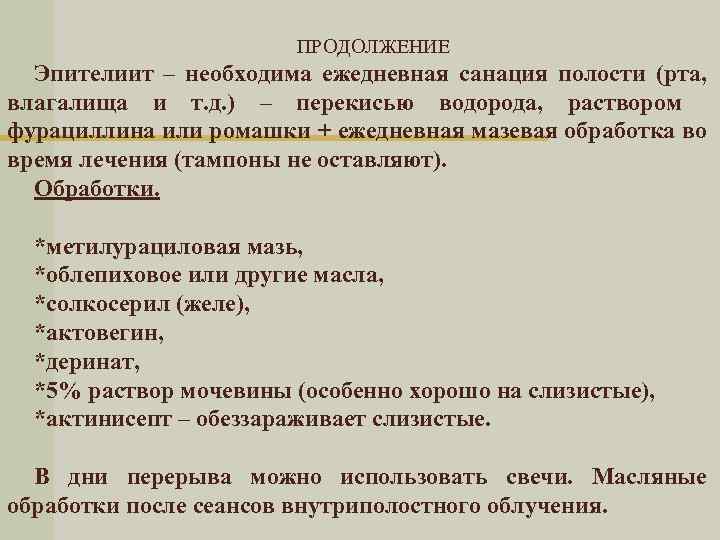 ПРОДОЛЖЕНИЕ

Эпителиит – необходима ежедневная санация полости (рта, влагалища и т.д.) – перекисью водорода, раствором фурациллина или ромашки + ежедневная мазевая обработка во время лечения (тампоны не оставляют).

Обработки.

*метилурациловая мазь,
*облепиховое или другие масла,
*солкосерил (желе),
*актовегин,
*деринат,
*5% раствор мочевины (особенно хорошо на слизистые),
*актинисепт – обеззараживает слизистые.

В дни перерыва можно использовать свечи. Масляные обработки после сеансов внутриполостного облучения.